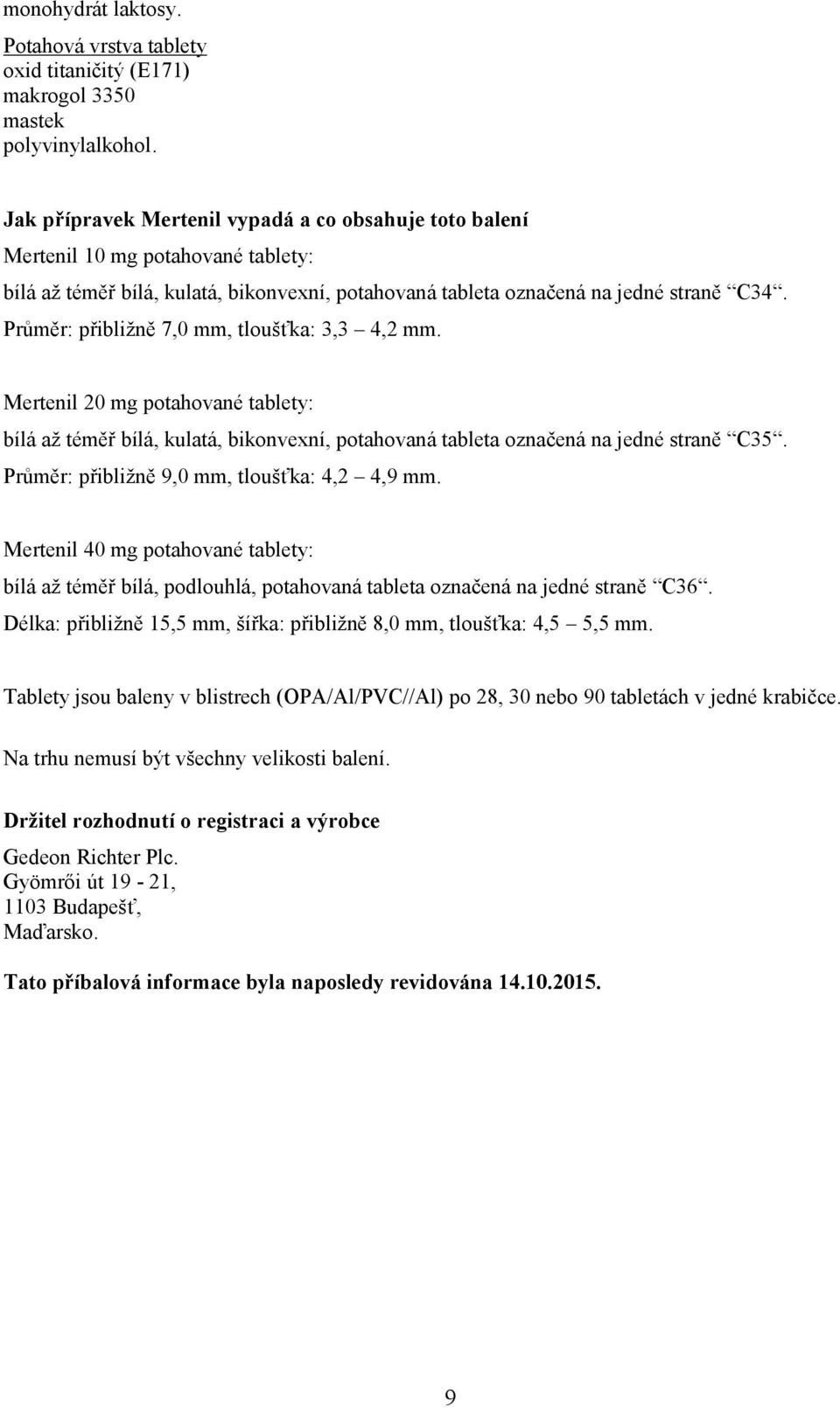 monohydrát laktosy.

Potahová vrstva tablety
oxid titaničitý (E171)
makrogol 3350
mastek
polyvinylalkohol.

Jak přípravek Mertenil vypadá a co obsahuje toto balení
Mertenil 10 mg potahované tablety:
bílá až téměř bílá, kulatá, bikonvexní, potahovaná tableta označená na jedné straně “C34“. Průměr: přibližně 7,0 mm, tloušťka: 3,3 – 4,2 mm.

Mertenil 20 mg potahované tablety:
bílá až téměř bílá, kulatá, bikonvexní, potahovaná tableta označená na jedné straně “C35“. Průměr: přibližně 9,0 mm, tloušťka: 4,2 – 4,9 mm.

Mertenil 40 mg potahované tablety:
bílá až téměř bílá, podlouhlá, potahovaná tableta označená na jedné straně “C36“. Délka: přibližně 15,5 mm, šířka: přibližně 8,0 mm, tloušťka: 4,5 – 5,5 mm.

Tablety jsou baleny v blistrech (OPA/Al/PVC//Al) po 28, 30 nebo 90 tabletách v jedné krabičce.

Na trhu nemusí být všechny velikosti balení.

Držitel rozhodnutí o registraci a výrobce
Gedeon Richter Plc.
Gyömrői út 19 - 21,
1103 Budapešť,
Maďarsko.

Tato příbalová informace byla naposledy revidována 14.10.2015.

9